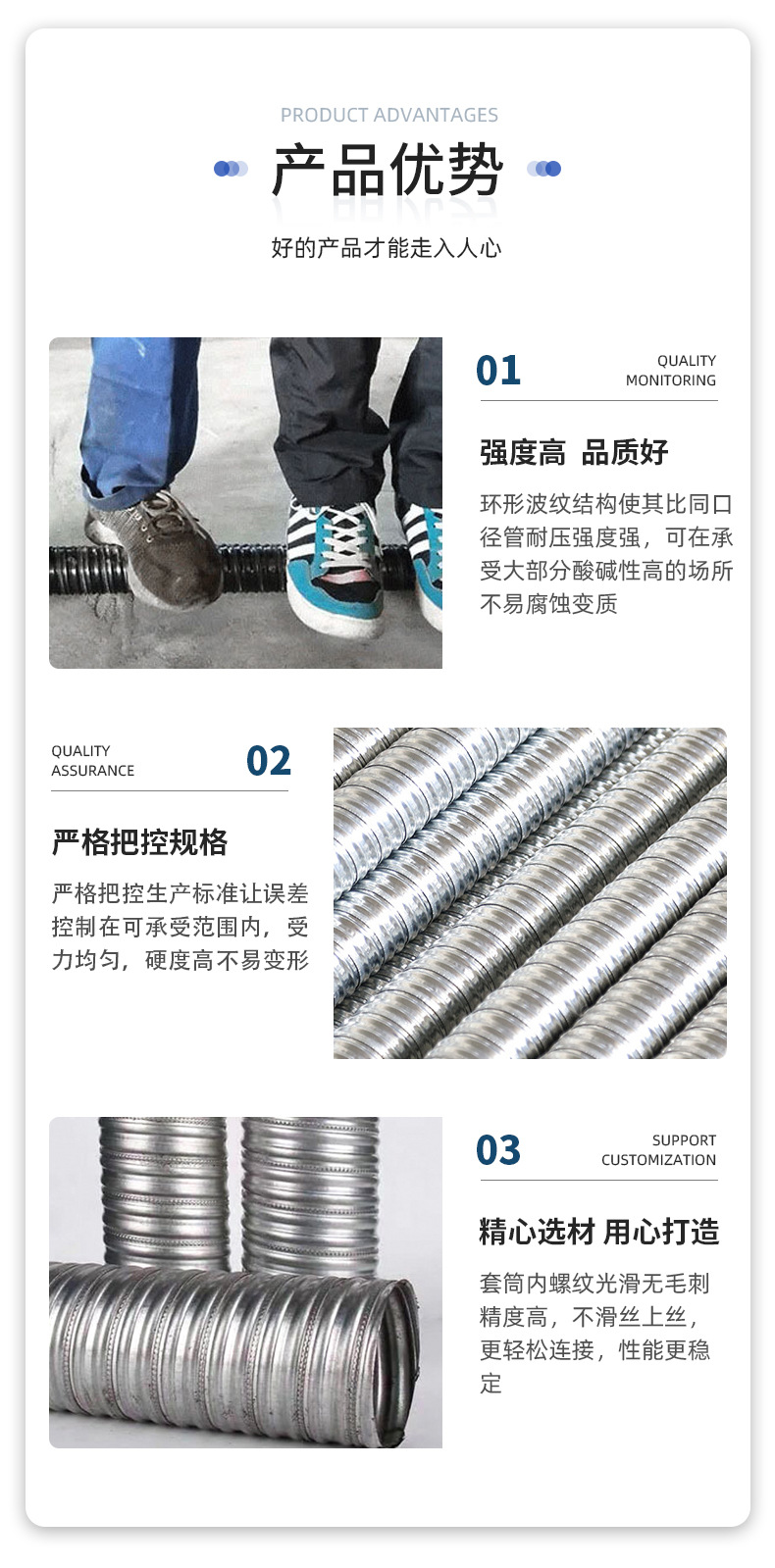 PRODUCT ADVANTAGES

产品优势

好的产品才能走入人心

01

QUALITY
MONITORING

强度高 品质好

环形波纹结构使其比同口径管耐压强度强，可在承受大部分酸碱性高的场所不易腐蚀变质

QUALITY
ASSURANCE

02

严格把控规格

严格把控生产标准让误差控制在可承受范围内，受力均匀，硬度高不易变形

03

SUPPORT
CUSTOMIZATION

精心选材 用心打造

套筒内螺纹光滑无毛刺精度高，不滑丝上丝，更轻松连接，性能更稳定